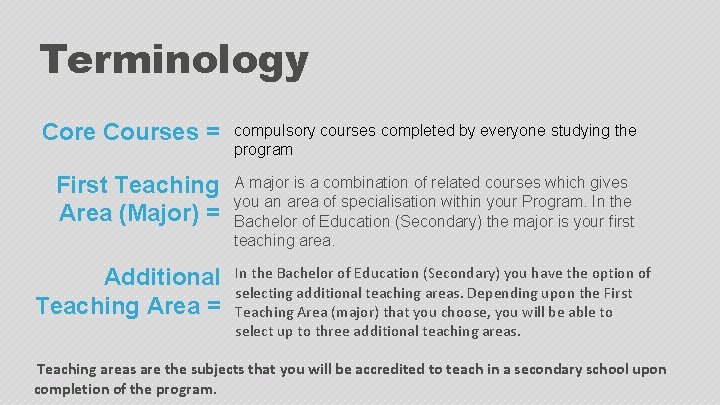 Terminology

Core Courses =
compulsory courses completed by everyone studying the program

First Teaching Area (Major) =
A major is a combination of related courses which gives you an area of specialisation within your Program. In the Bachelor of Education (Secondary) the major is your first teaching area.

Additional Teaching Area =
In the Bachelor of Education (Secondary) you have the option of selecting additional teaching areas. Depending upon the First Teaching Area (major) that you choose, you will be able to select up to three additional teaching areas.

Teaching areas are the subjects that you will be accredited to teach in a secondary school upon completion of the program.